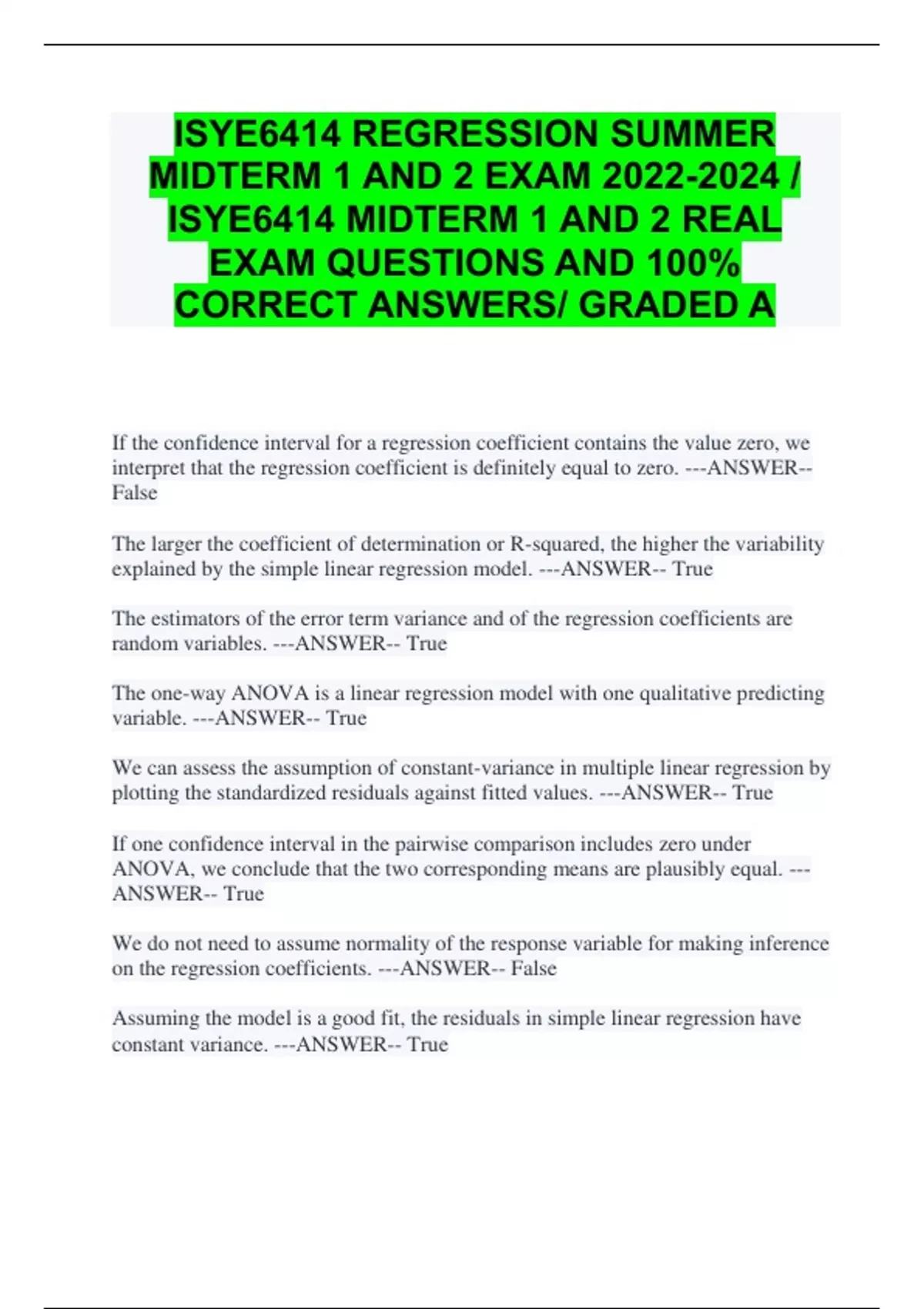 ISYE6414 REGRESSION SUMMER MIDTERM 1 AND 2 EXAM 2022-2024 / ISYE6414 MIDTERM 1 AND 2 REAL EXAM QUESTIONS AND 100% CORRECT ANSWERS/ GRADED A

If the confidence interval for a regression coefficient contains the value zero, we interpret that the regression coefficient is definitely equal to zero. ---ANSWER-- False

The larger the coefficient of determination or R-squared, the higher the variability explained by the simple linear regression model. ---ANSWER-- True

The estimators of the error term variance and of the regression coefficients are random variables. ---ANSWER-- True

The one-way ANOVA is a linear regression model with one qualitative predicting variable. ---ANSWER-- True

We can assess the assumption of constant-variance in multiple linear regression by plotting the standardized residuals against fitted values. ---ANSWER-- True

If one confidence interval in the pairwise comparison includes zero under ANOVA, we conclude that the two corresponding means are plausibly equal. ---ANSWER-- True

We do not need to assume normality of the response variable for making inference on the regression coefficients. ---ANSWER-- False

Assuming the model is a good fit, the residuals in simple linear regression have constant variance. ---ANSWER-- True